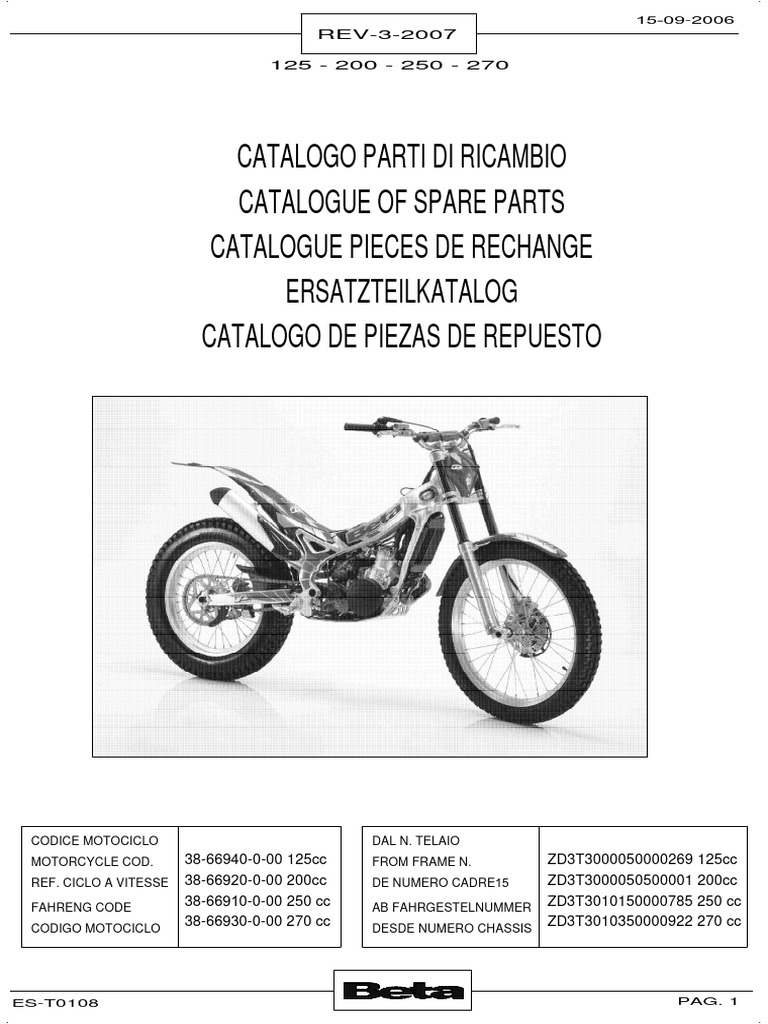 15-09-2006

REV-3-2007

125 - 200 - 250 - 270

CATALOGO PARTI DI RICAMBIO
CATALOGUE OF SPARE PARTS
CATALOGUE PIECES DE RECHANGE
ERSATZTEILKATALOG
CATALOGO DE PIEZAS DE REPUESTO

| CODICE MOTOCICLO<br>MOTORCYCLE COD.<br>REF. CICLO A VITESSE<br>FAHRENG CODE<br>CODIGO MOTOCICLO | 38-66940-0-00 125cc<br>38-66920-0-00 200cc<br>38-66910-0-00 250 cc<br>38-66930-0-00 270 cc |
|---|---|

| DAL N. TELAIO<br>FROM FRAME N.<br>DE NUMERO CADRE15<br>AB FAHRGESTELNUMMER<br>DESDE NUMERO CHASSIS | ZD3T3000050000269 125cc<br>ZD3T3000050500001 200cc<br>ZD3T3010150000785 250 cc<br>ZD3T3010350000922 270 cc |
|---|---|

ES-T0108

Beta

PAG. 1